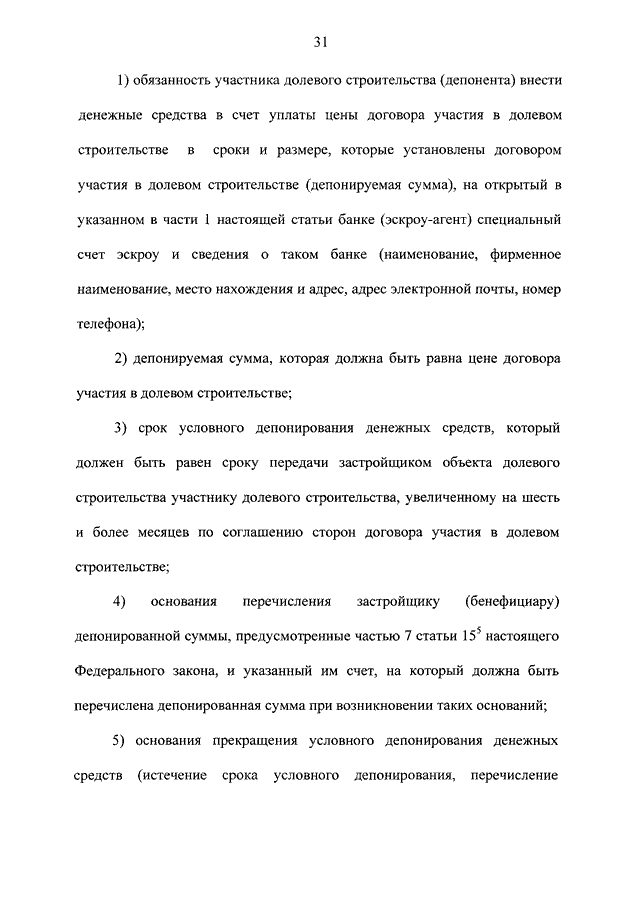 31

1) обязанность участника долевого строительства (депонента) внести денежные средства в счет уплаты цены договора участия в долевом строительстве в сроки и размере, которые установлены договором участия в долевом строительстве (депонируемая сумма), на открытый в указанном в части 1 настоящей статьи банке (эскроу-агент) специальный счет эскроу и сведения о таком банке (наименование, фирменное наименование, место нахождения и адрес, адрес электронной почты, номер телефона);

2) депонируемая сумма, которая должна быть равна цене договора участия в долевом строительстве;

3) срок условного депонирования денежных средств, который должен быть равен сроку передачи застройщиком объекта долевого строительства участнику долевого строительства, увеличенному на шесть и более месяцев по соглашению сторон договора участия в долевом строительстве;

4) основания перечисления застройщику (бенефициару) депонированной суммы, предусмотренные частью 7 статьи $15^5$ настоящего Федерального закона, и указанный им счет, на который должна быть перечислена депонированная сумма при возникновении таких оснований;

5) основания прекращения условного депонирования денежных средств (истечение срока условного депонирования, перечисление